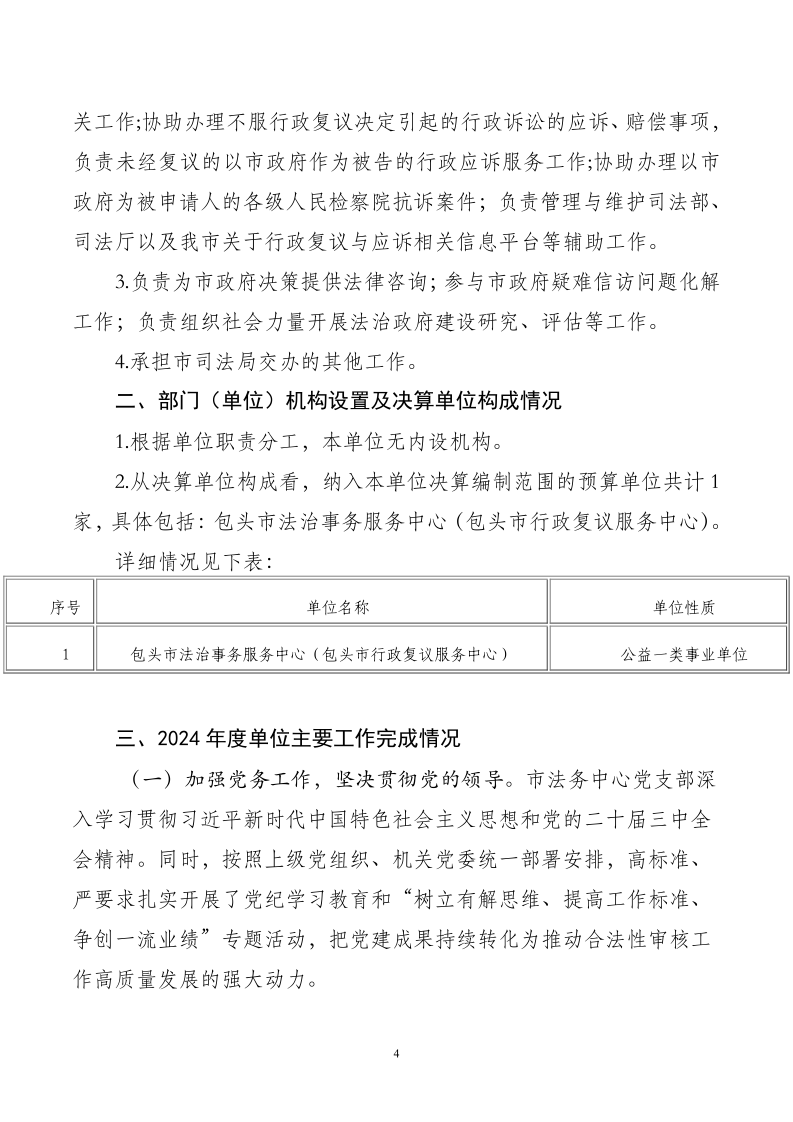 关工作;协助办理不服行政复议决定引起的行政诉讼的应诉、赔偿事项,负责未经复议的以市政府作为被告的行政应诉服务工作;协助办理以市政府为被申请人的各级人民检察院抗诉案件；负责管理与维护司法部、司法厅以及我市关于行政复议与应诉相关信息平台等辅助工作。

3.负责为市政府决策提供法律咨询；参与市政府疑难信访问题化解工作；负责组织社会力量开展法治政府建设研究、评估等工作。

4.承担市司法局交办的其他工作。

二、部门（单位）机构设置及决算单位构成情况

1.根据单位职责分工，本单位无内设机构。

2.从决算单位构成看，纳入本单位决算编制范围的预算单位共计1家，具体包括：包头市法治事务服务中心（包头市行政复议服务中心）。

详细情况见下表：

| 序号 | 单位名称 | 单位性质 |
|---|---|---|
| 1 | 包头市法治事务服务中心（包头市行政复议服务中心） | 公益一类事业单位 |

三、2024年度单位主要工作完成情况

（一）加强党务工作，坚决贯彻党的领导。市法务中心党支部深入学习贯彻习近平新时代中国特色社会主义思想和党的二十届三中全会精神。同时，按照上级党组织、机关党委统一部署安排，高标准、严要求扎实开展了党纪学习教育和“树立有解思维、提高工作标准、争创一流业绩”专题活动，把党建成果持续转化为推动合法性审核工作高质量发展的强大动力。

4